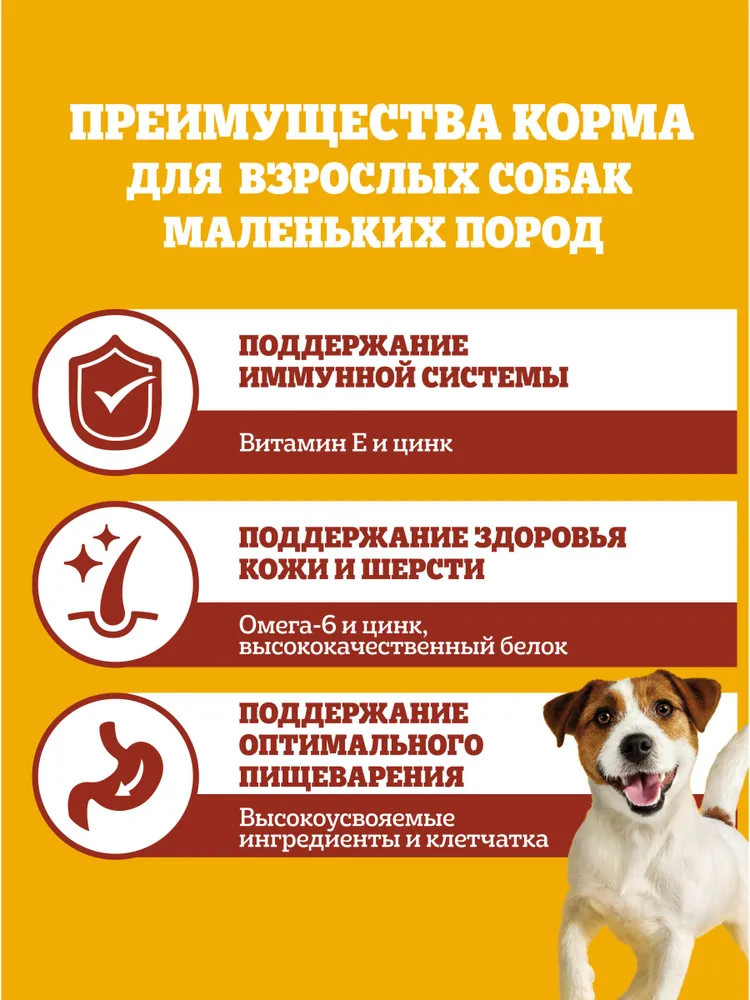 ПРЕИМУЩЕСТВА КОРМА ДЛЯ ВЗРОСЛЫХ СОБАК МАЛЕНЬКИХ ПОРОД

ПОДДЕРЖАНИЕ ИММУННОЙ СИСТЕМЫ

Витамин Е и цинк

ПОДДЕРЖАНИЕ ЗДОРОВЬЯ КОЖИ И ШЕРСТИ

Омега-6 и цинк, высококачественный белок

ПОДДЕРЖАНИЕ ОПТИМАЛЬНОГО ПИЩЕВАРЕНИЯ

Высокоусвояемые ингредиенты и клетчатка